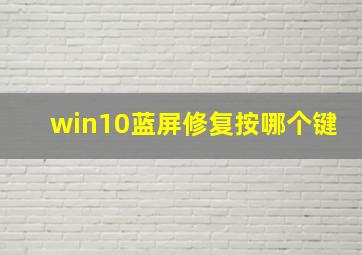 win10蓝屏修复按哪个键